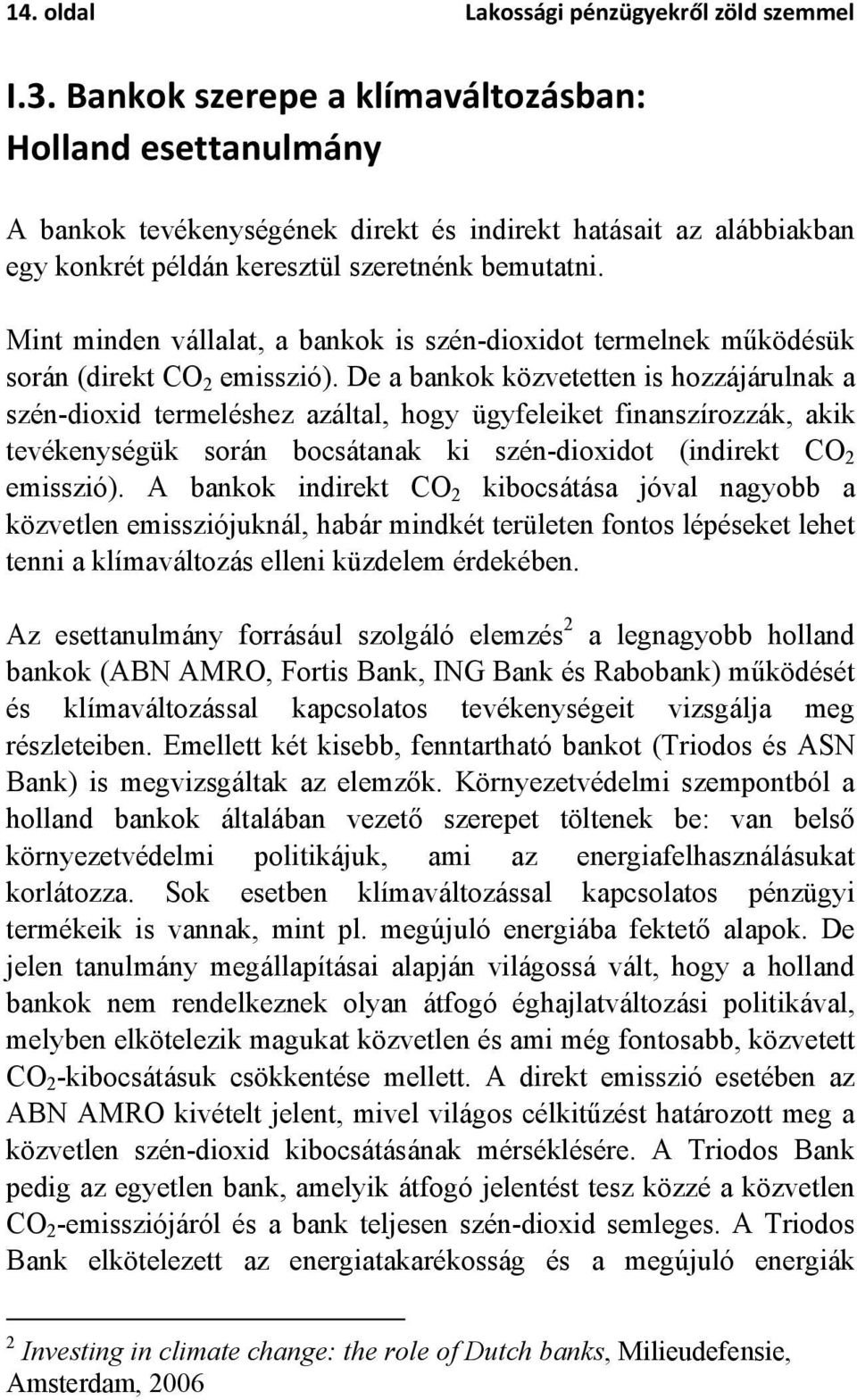 14. oldal Lakossági pénzügyekről zöld szemmel

I.3. Bankok szerepe a klímaváltozásban: Holland esettanulmány

A bankok tevékenységének direkt és indirekt hatásait az alábbiakban egy konkrét példán keresztül szeretnénk bemutatni.

Mint minden vállalat, a bankok is szén-dioxidot termelnek működésük során (direkt $CO_2$ emisszió). De a bankok közvetetten is hozzájárulnak a szén-dioxid termeléshez azáltal, hogy ügyfeleiket finanszírozzák, akik tevékenységük során bocsátanak ki szén-dioxidot (indirekt $CO_2$ emisszió). A bankok indirekt $CO_2$ kibocsátása jóval nagyobb a közvetlen emissziójuknál, habár mindkét területen fontos lépéseket lehet tenni a klímaváltozás elleni küzdelem érdekében.

Az esettanulmány forrásául szolgáló elemzés$^2$ a legnagyobb holland bankok (ABN AMRO, Fortis Bank, ING Bank és Rabobank) működését és klímaváltozással kapcsolatos tevékenységeit vizsgálja meg részleteiben. Emellett két kisebb, fenntartható bankot (Triodos és ASN Bank) is megvizsgáltak az elemzők. Környezetvédelmi szempontból a holland bankok általában vezető szerepet töltenek be: van belső környezetvédelmi politikájuk, ami az energiafelhasználásukat korlátozza. Sok esetben klímaváltozással kapcsolatos pénzügyi termékeik is vannak, mint pl. megújuló energiába fektető alapok. De jelen tanulmány megállapításai alapján világossá vált, hogy a holland bankok nem rendelkeznek olyan átfogó éghajlatváltozási politikával, melyben elkötelezik magukat közvetlen és ami még fontosabb, közvetett $CO_2$-kibocsátásuk csökkentése mellett. A direkt emisszió esetében az ABN AMRO kivételt jelent, mivel világos célkitűzést határozott meg a közvetlen szén-dioxid kibocsátásának mérséklésére. A Triodos Bank pedig az egyetlen bank, amelyik átfogó jelentést tesz közzé a közvetlen $CO_2$-emissziójáról és a bank teljesen szén-dioxid semleges. A Triodos Bank elkötelezett az energiatakarékosság és a megújuló energiák

$^2$ Investing in climate change: the role of Dutch banks, Milieudefensie, Amsterdam, 2006